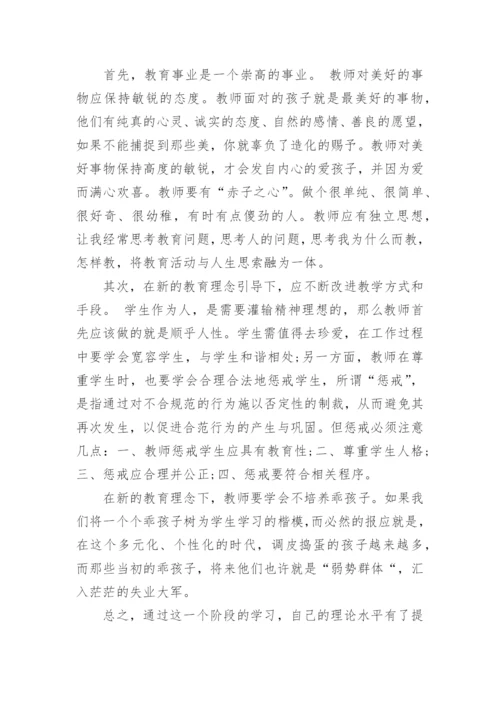 首先，教育事业是一个崇高的事业。 教师对美好的事物应保持敏锐的态度。教师面对的孩子就是最美好的事物，他们有纯真的心灵、诚实的态度、自然的感情、善良的愿望，如果不能捕捉到那些美，你就辜负了造化的赐予。教师对美好事物保持高度的敏锐，才会发自内心的爱孩子，并因为爱而满心欢喜。教师要有“赤子之心”。做个很单纯、很简单、很好奇、很幼稚，有时有点傻劲的人。教师应有独立思想，让我经常思考教育问题，思考人的问题，思考我为什么而教，怎样教，将教育活动与人生思索融为一体。

其次，在新的教育理念引导下，应不断改进教学方式和手段。 学生作为人，是需要灌输精神理想的，那么教师首先应该做的就是顺乎人性。学生需值得去珍爱，在工作过程中要学会宽容学生，与学生和谐相处;另一方面，教师在尊重学生时，也要学会合理合法地惩戒学生，所谓“惩戒”，是指通过对不合规范的行为施以否定性的制裁，从而避免其再次发生，以促进合范行为的产生与巩固。但惩戒必须注意几点：一、教师惩戒学生应具有教育性;二、尊重学生人格;三、惩戒应合理并公正;四、惩戒要符合相关程序。

在新的教育理念下，教师要学会不培养乖孩子。如果我们将一个个乖孩子树为学生学习的楷模,而必然的报应就是，在这个多元化、个性化的时代，调皮捣蛋的孩子越来越多，而那些当初的乖孩子，将来他们也许就是“弱势群体“，汇入茫茫的失业大军。

总之，通过这一个阶段的学习，自己的理论水平有了提